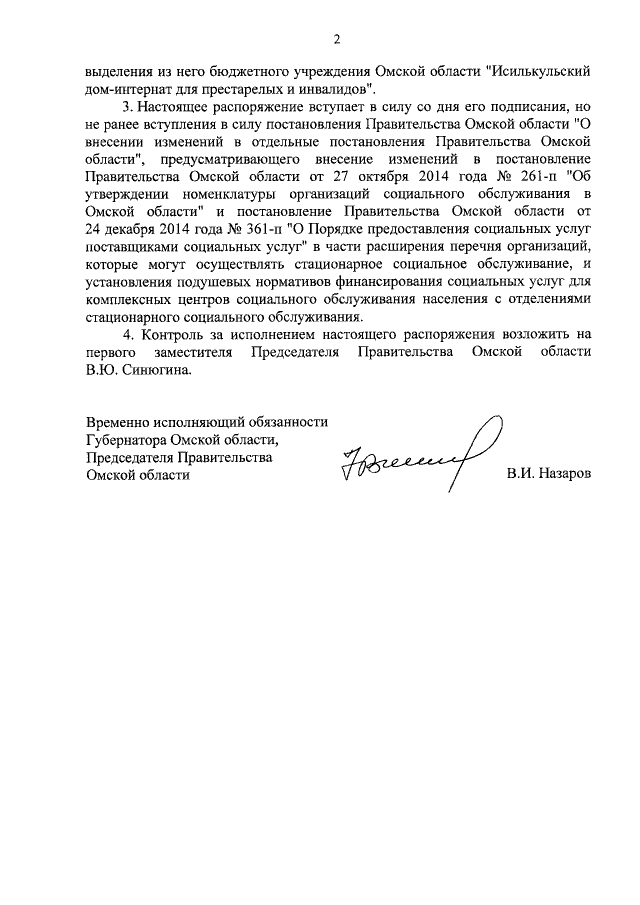 2

выделения из него бюджетного учреждения Омской области "Исилькульский дом-интернат для престарелых и инвалидов".

3. Настоящее распоряжение вступает в силу со дня его подписания, но не ранее вступления в силу постановления Правительства Омской области "О внесении изменений в отдельные постановления Правительства Омской области", предусматривающего внесение изменений в постановление Правительства Омской области от 27 октября 2014 года № 261-п "Об утверждении номенклатуры организаций социального обслуживания в Омской области" и постановление Правительства Омской области от 24 декабря 2014 года № 361-п "О Порядке предоставления социальных услуг поставщиками социальных услуг" в части расширения перечня организаций, которые могут осуществлять стационарное социальное обслуживание, и установления подушевых нормативов финансирования социальных услуг для комплексных центров социального обслуживания населения с отделениями стационарного социального обслуживания.

4. Контроль за исполнением настоящего распоряжения возложить на первого заместителя Председателя Правительства Омской области В.Ю. Синюгина.

Временно исполняющий обязанности Губернатора Омской области, Председателя Правительства Омской области

В.И. Назаров